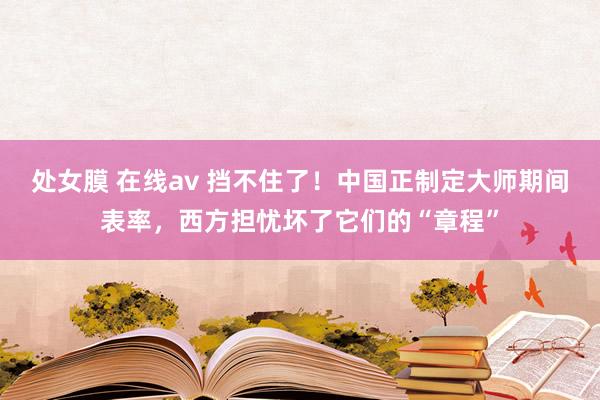 处女膜 在线av 挡不住了！中国正制定大师期间表率，西方担忧坏了它们的“章程”